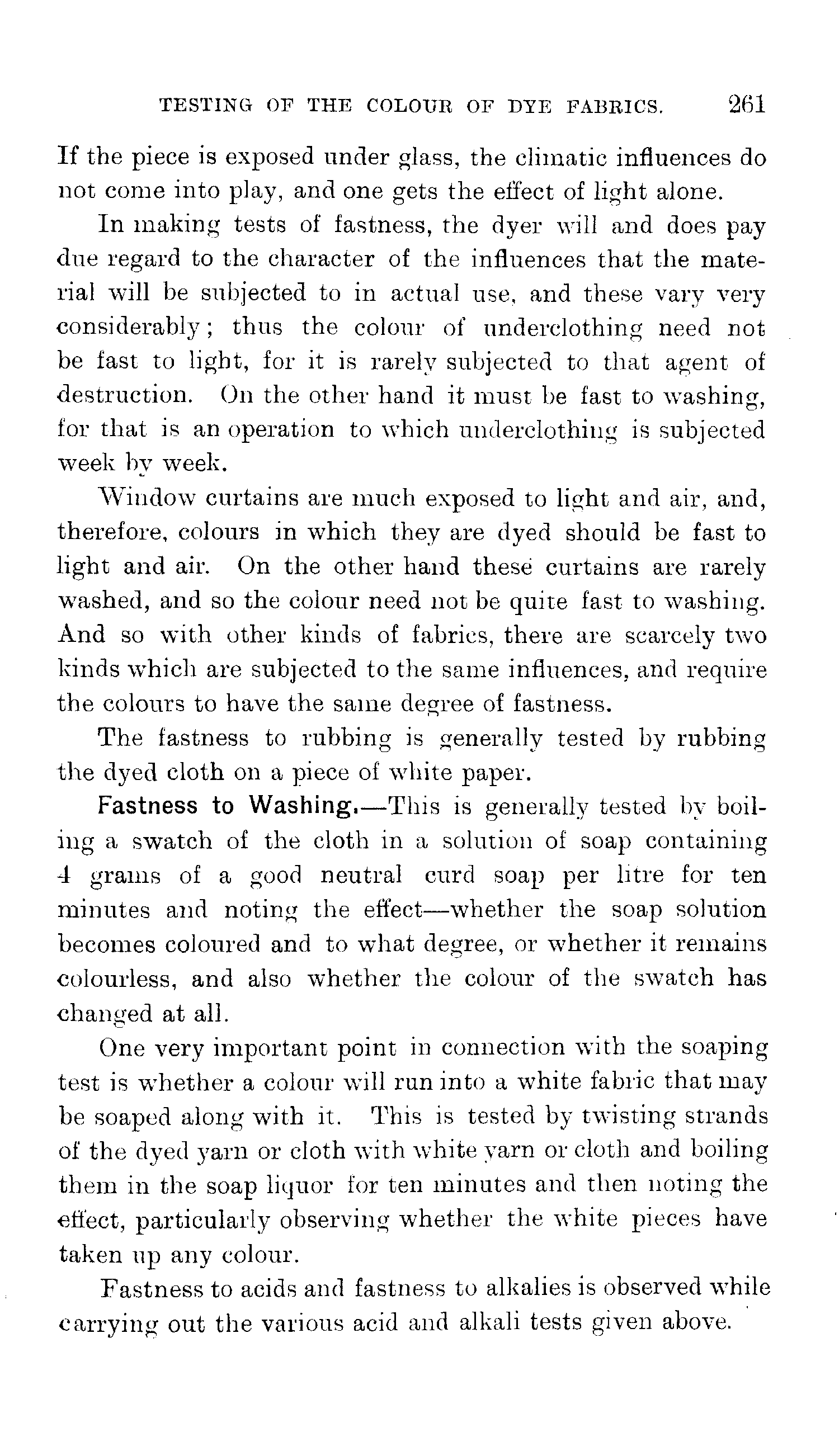 TESTING OF THE COLOUR OF DYE FABRICS. 261

If the piece is exposed under glass, the climatic influences do not come into play, and one gets the effect of light alone.

In making tests of fastness, the dyer will and does pay due regard to the character of the influences that the material will be subjected to in actual use, and these vary very considerably; thus the colour of underclothing need not be fast to light, for it is rarely subjected to that agent of destruction. On the other hand it must be fast to washing, for that is an operation to which underclothing is subjected week by week.

Window curtains are much exposed to light and air, and, therefore, colours in which they are dyed should be fast to light and air. On the other hand these curtains are rarely washed, and so the colour need not be quite fast to washing. And so with other kinds of fabrics, there are scarcely two kinds which are subjected to the same influences, and require the colours to have the same degree of fastness.

The fastness to rubbing is generally tested by rubbing the dyed cloth on a piece of white paper.

Fastness to Washing.—This is generally tested by boiling a swatch of the cloth in a solution of soap containing 4 grams of a good neutral curd soap per litre for ten minutes and noting the effect—whether the soap solution becomes coloured and to what degree, or whether it remains colourless, and also whether the colour of the swatch has changed at all.

One very important point in connection with the soaping test is whether a colour will run into a white fabric that may be soaped along with it. This is tested by twisting strands of the dyed yarn or cloth with white yarn or cloth and boiling them in the soap liquor for ten minutes and then noting the effect, particularly observing whether the white pieces have taken up any colour.

Fastness to acids and fastness to alkalies is observed while carrying out the various acid and alkali tests given above.